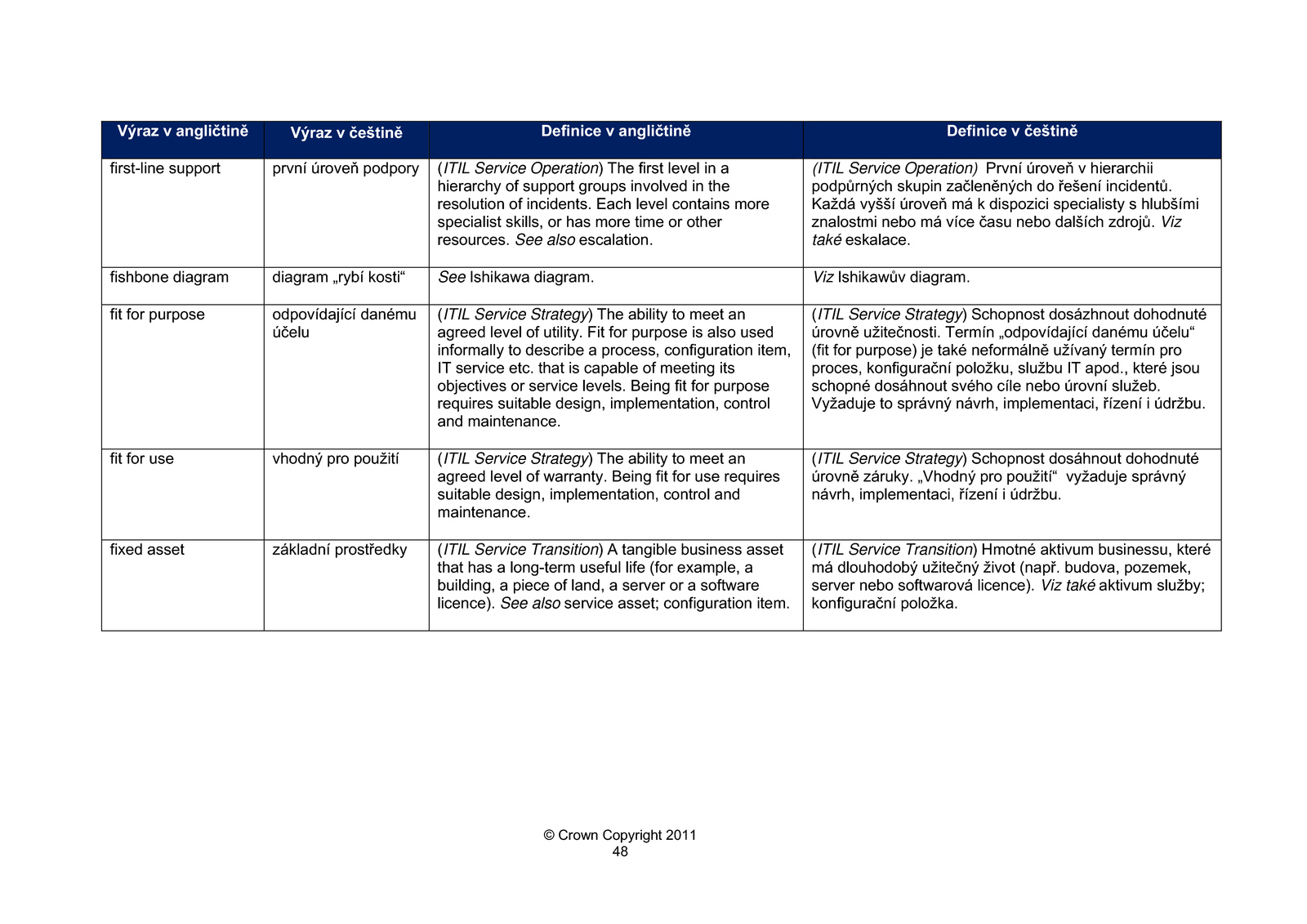 | Výraz v angličtině | Výraz v češtině | Definice v angličtině | Definice v češtině |
|---|---|---|---|
| first-line support | první úroveň podpory | (ITIL Service Operation) The first level in a hierarchy of support groups involved in the resolution of incidents. Each level contains more specialist skills, or has more time or other resources. See also escalation. | (ITIL Service Operation) První úroveň v hierarchii podpůrných skupin začleněných do řešení incidentů. Každá vyšší úroveň má k dispozici specialisty s hlubšími znalostmi nebo má více času nebo dalších zdrojů. Viz také eskalace. |
| fishbone diagram | diagram „rybí kosti“ | See Ishikawa diagram. | Viz Ishikawův diagram. |
| fit for purpose | odpovídající danému účelu | (ITIL Service Strategy) The ability to meet an agreed level of utility. Fit for purpose is also used informally to describe a process, configuration item, IT service etc. that is capable of meeting its objectives or service levels. Being fit for purpose requires suitable design, implementation, control and maintenance. | (ITIL Service Strategy) Schopnost dosázhnout dohodnuté úrovně užitečnosti. Termín „odpovídající danému účelu“ (fit for purpose) je také neformálně užívaný termín pro proces, konfigurační položku, službu IT apod., které jsou schopné dosáhnout svého cíle nebo úrovní služeb. Vyžaduje to správný návrh, implementaci, řízení i údržbu. |
| fit for use | vhodný pro použití | (ITIL Service Strategy) The ability to meet an agreed level of warranty. Being fit for use requires suitable design, implementation, control and maintenance. | (ITIL Service Strategy) Schopnost dosáhnout dohodnuté úrovně záruky. „Vhodný pro použití“ vyžaduje správný návrh, implementaci, řízení i údržbu. |
| fixed asset | základní prostředky | (ITIL Service Transition) A tangible business asset that has a long-term useful life (for example, a building, a piece of land, a server or a software licence). See also service asset; configuration item. | (ITIL Service Transition) Hmotné aktivum businessu, které má dlouhodobý užitečný život (např. budova, pozemek, server nebo softwarová licence). Viz také aktivum služby; konfigurační položka. |

© Crown Copyright 2011
48